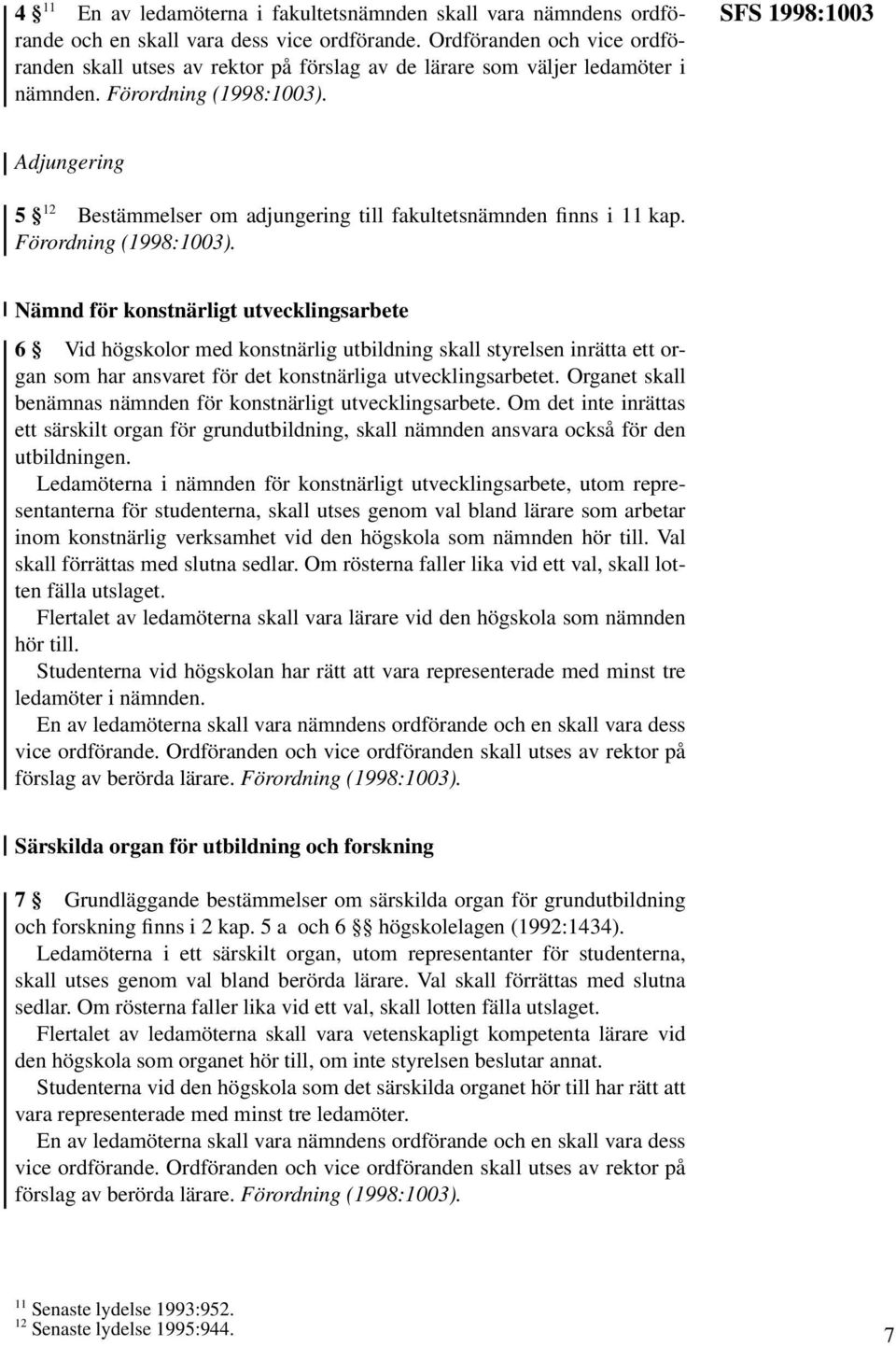 SFS 1998:1003

4 § $^{11}$ En av ledamöterna i fakultetsnämnden skall vara nämndens ordförande och en skall vara dess vice ordförande. Ordföranden och vice ordföranden skall utses av rektor på förslag av de lärare som väljer ledamöter i nämnden. Förordning (1998:1003).

Adjungering

5 § $^{12}$ Bestämmelser om adjungering till fakultetsnämnden finns i 11 kap. Förordning (1998:1003).

Nämnd för konstnärligt utvecklingsarbete

6 § Vid högskolor med konstnärlig utbildning skall styrelsen inrätta ett organ som har ansvaret för det konstnärliga utvecklingsarbetet. Organet skall benämnas nämnden för konstnärligt utvecklingsarbete. Om det inte inrättas ett särskilt organ för grundutbildning, skall nämnden ansvara också för den utbildningen.

Ledamöterna i nämnden för konstnärligt utvecklingsarbete, utom representanterna för studenterna, skall utses genom val bland lärare som arbetar inom konstnärlig verksamhet vid den högskola som nämnden hör till. Val skall förrättas med slutna sedlar. Om rösterna faller lika vid ett val, skall lotten fälla utslaget.

Flertalet av ledamöterna skall vara lärare vid den högskola som nämnden hör till.

Studenterna vid högskolan har rätt att vara representerade med minst tre ledamöter i nämnden.

En av ledamöterna skall vara nämndens ordförande och en skall vara dess vice ordförande. Ordföranden och vice ordföranden skall utses av rektor på förslag av berörda lärare. Förordning (1998:1003).

Särskilda organ för utbildning och forskning

7 § Grundläggande bestämmelser om särskilda organ för grundutbildning och forskning finns i 2 kap. 5 a och 6 §§ högskolelagen (1992:1434).

Ledamöterna i ett särskilt organ, utom representanter för studenterna, skall utses genom val bland berörda lärare. Val skall förrättas med slutna sedlar. Om rösterna faller lika vid ett val, skall lotten fälla utslaget.

Flertalet av ledamöterna skall vara vetenskapligt kompetenta lärare vid den högskola som organet hör till, om inte styrelsen beslutar annat.

Studenterna vid den högskola som det särskilda organet hör till har rätt att vara representerade med minst tre ledamöter.

En av ledamöterna skall vara nämndens ordförande och en skall vara dess vice ordförande. Ordföranden och vice ordföranden skall utses av rektor på förslag av berörda lärare. Förordning (1998:1003).

$^{11}$ Senaste lydelse 1993:952.
$^{12}$ Senaste lydelse 1995:944.

7